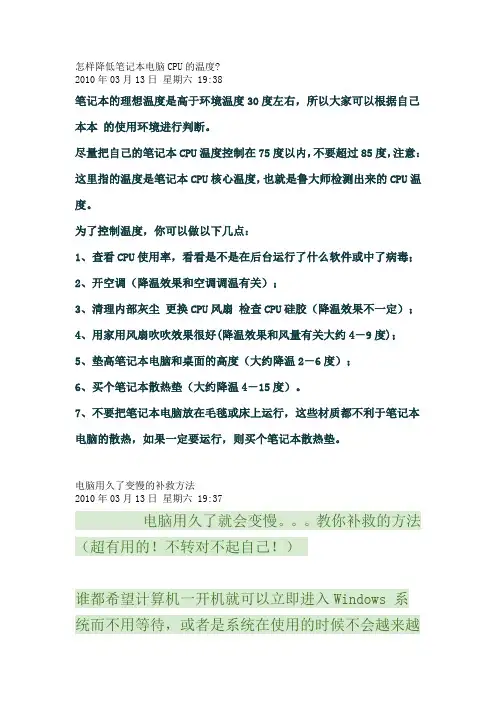 怎样降低笔记本电脑 CPU 的温度?
2010 年 03 月 13 日 星期六 19:38

笔记本的理想温度是高于环境温度 30 度左右，所以大家可以根据自己本本 的使用环境进行判断。

尽量把自己的笔记本 CPU 温度控制在 75 度以内，不要超过 85 度，注意：这里指的温度是笔记本 CPU 核心温度，也就是鲁大师检测出来的 CPU 温度。

为了控制温度，你可以做以下几点：

1、查看 CPU 使用率，看看是不是在后台运行了什么软件或中了病毒；

2、开空调（降温效果和空调调温有关）；

3、清理内部灰尘 更换 CPU 风扇 检查 CPU 硅胶（降温效果不一定）；

4、用家用风扇吹吹效果很好(降温效果和风量有关大约 4－9 度)；

5、垫高笔记本电脑和桌面的高度（大约降温 2－6 度）；

6、买个笔记本散热垫（大约降温 4－15 度）。

7、不要把笔记本电脑放在毛毯或床上运行，这些材质都不利于笔记本电脑的散热，如果一定要运行，则买个笔记本散热垫。

电脑用久了变慢的补救方法
2010 年 03 月 13 日 星期六 19:37

电脑用久了就会变慢。。。教你补救的方法（超有用的！不转对不起自己！）

谁都希望计算机一开机就可以立即进入 Windows 系统而不用等待，或者是系统在使用的时候不会越来越